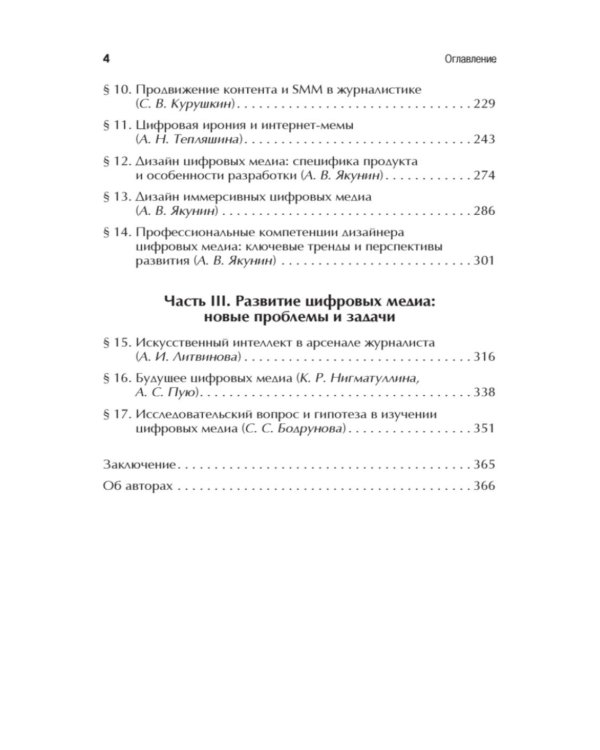 4 Оглавление

§ 10. Продвижение контента и SMM в журналистике (С. В. Курушкин) 229

§ 11. Цифровая ирония и интернет-мемы (А. Н. Тепляшина) 243

§ 12. Дизайн цифровых медиа: специфика продукта и особенности разработки (А. В. Якунин) 274

§ 13. Дизайн иммерсивных цифровых медиа (А. В. Якунин) 286

§ 14. Профессиональные компетенции дизайнера цифровых медиа: ключевые тренды и перспективы развития (А. В. Якунин) 301

Часть III. Развитие цифровых медиа: новые проблемы и задачи

§ 15. Искусственный интеллект в арсенале журналиста (А. И. Литвинова) 316

§ 16. Будущее цифровых медиа (К. Р. Нигматуллина, А. С. Пую) 338

§ 17. Исследовательский вопрос и гипотеза в изучении цифровых медиа (С. С. Бодрунова) 351

Заключение 365

Об авторах 366